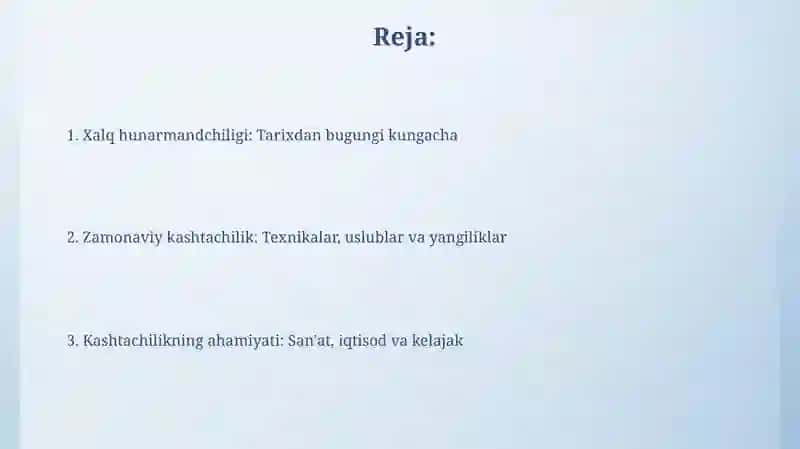 Reja:

1. Xalq hunarmandchiligi: Tarixdan bugungi kungacha

2. Zamonaviy kashtachilik: Texnikalar, uslublar va yangiliklar

3. Kashtachilikning ahamiyati: San'at, iqtisod va kelajak